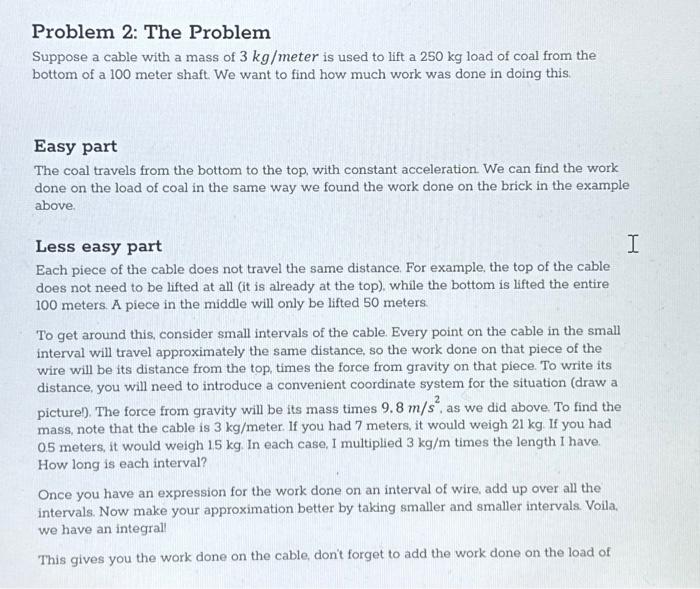 Problem 2: The Problem

Suppose a cable with a mass of $3\ kg/meter$ is used to lift a 250 kg load of coal from the bottom of a 100 meter shaft. We want to find how much work was done in doing this.

Easy part

The coal travels from the bottom to the top, with constant acceleration. We can find the work done on the load of coal in the same way we found the work done on the brick in the example above.

Less easy part

Each piece of the cable does not travel the same distance. For example, the top of the cable does not need to be lifted at all (it is already at the top), while the bottom is lifted the entire 100 meters. A piece in the middle will only be lifted 50 meters.

To get around this, consider small intervals of the cable. Every point on the cable in the small interval will travel approximately the same distance, so the work done on that piece of the wire will be its distance from the top, times the force from gravity on that piece. To write its distance, you will need to introduce a convenient coordinate system for the situation (draw a picture!). The force from gravity will be its mass times $9.8\ m/s^2$, as we did above. To find the mass, note that the cable is 3 kg/meter. If you had 7 meters, it would weigh 21 kg. If you had 0.5 meters, it would weigh 1.5 kg. In each case, I multiplied 3 kg/m times the length I have. How long is each interval?

Once you have an expression for the work done on an interval of wire, add up over all the intervals. Now make your approximation better by taking smaller and smaller intervals. Voila, we have an integral!

This gives you the work done on the cable, don't forget to add the work done on the load of